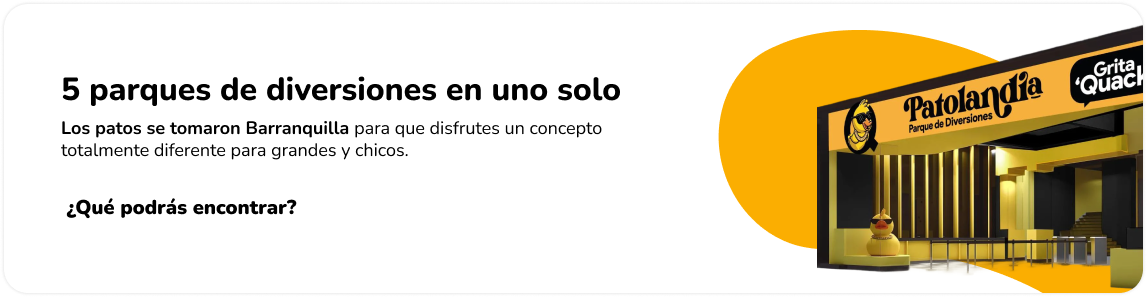 5 parques de diversiones en uno solo

Los patos se tomaron Barranquilla para que disfrutes un concepto totalmente diferente para grandes y chicos.

¿Qué podrás encontrar?

Patolandia
Parque de Diversiones

Grita 'Quack